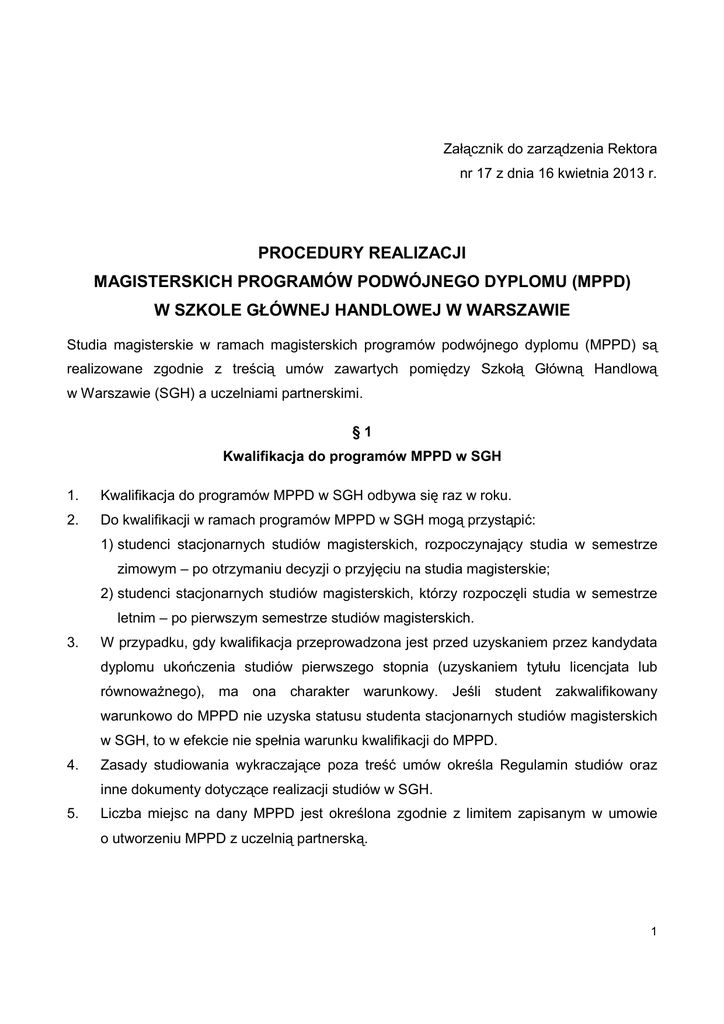 Załącznik do zarządzenia Rektora
nr 17 z dnia 16 kwietnia 2013 r.

PROCEDURY REALIZACJI
MAGISTERSKICH PROGRAMÓW PODWÓJNEGO DYPLOMU (MPPD)
W SZKOLE GŁÓWNEJ HANDLOWEJ W WARSZAWIE

Studia magisterskie w ramach magisterskich programów podwójnego dyplomu (MPPD) są realizowane zgodnie z treścią umów zawartych pomiędzy Szkołą Główną Handlową w Warszawie (SGH) a uczelniami partnerskimi.

§ 1
Kwalifikacja do programów MPPD w SGH

1. Kwalifikacja do programów MPPD w SGH odbywa się raz w roku.
2. Do kwalifikacji w ramach programów MPPD w SGH mogą przystąpić:
1) studenci stacjonarnych studiów magisterskich, rozpoczynający studia w semestrze zimowym – po otrzymaniu decyzji o przyjęciu na studia magisterskie;
2) studenci stacjonarnych studiów magisterskich, którzy rozpoczęli studia w semestrze letnim – po pierwszym semestrze studiów magisterskich.
3. W przypadku, gdy kwalifikacja przeprowadzona jest przed uzyskaniem przez kandydata dyplomu ukończenia studiów pierwszego stopnia (uzyskaniem tytułu licencjata lub równoważnego), ma ona charakter warunkowy. Jeśli student zakwalifikowany warunkowo do MPPD nie uzyska statusu studenta stacjonarnych studiów magisterskich w SGH, to w efekcie nie spełnia warunku kwalifikacji do MPPD.
4. Zasady studiowania wykraczające poza treść umów określa Regulamin studiów oraz inne dokumenty dotyczące realizacji studiów w SGH.
5. Liczba miejsc na dany MPPD jest określona zgodnie z limitem zapisanym w umowie o utworzeniu MPPD z uczelnią partnerską.

1